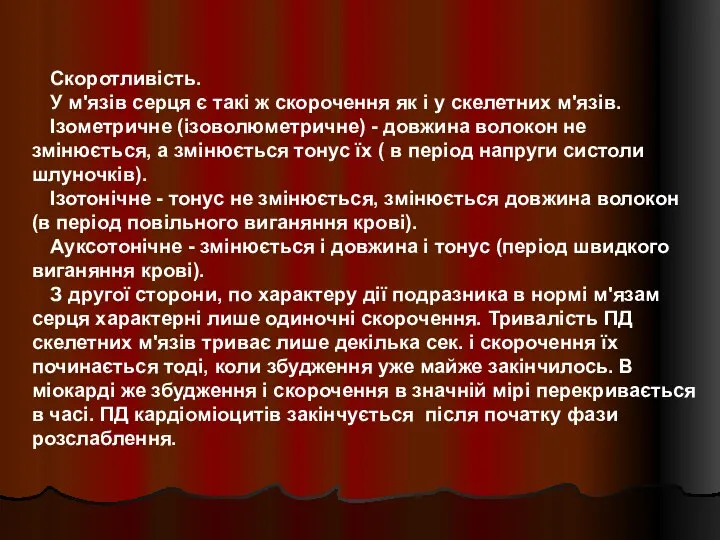 Скоротливість.

У м'язів серця є такі ж скорочення як і у скелетних м'язів.

Ізометричне (ізоволюметричне) - довжина волокон не змінюється, а змінюється тонус їх ( в період напруги систоли шлуночків).

Ізотонічне - тонус не змінюється, змінюється довжина волокон (в період повільного виганяння крові).

Ауксотонічне - змінюється і довжина і тонус (період швидкого виганяння крові).

З другої сторони, по характеру дії подразника в нормі м'язам серця характерні лише одиночні скорочення. Тривалість ПД скелетних м'язів триває лише декілька сек. і скорочення їх починається тоді, коли збудження уже майже закінчилось. В міокарді же збудження і скорочення в значній мірі перекривається в часі. ПД кардіоміоцитів закінчується після початку фази розслаблення.